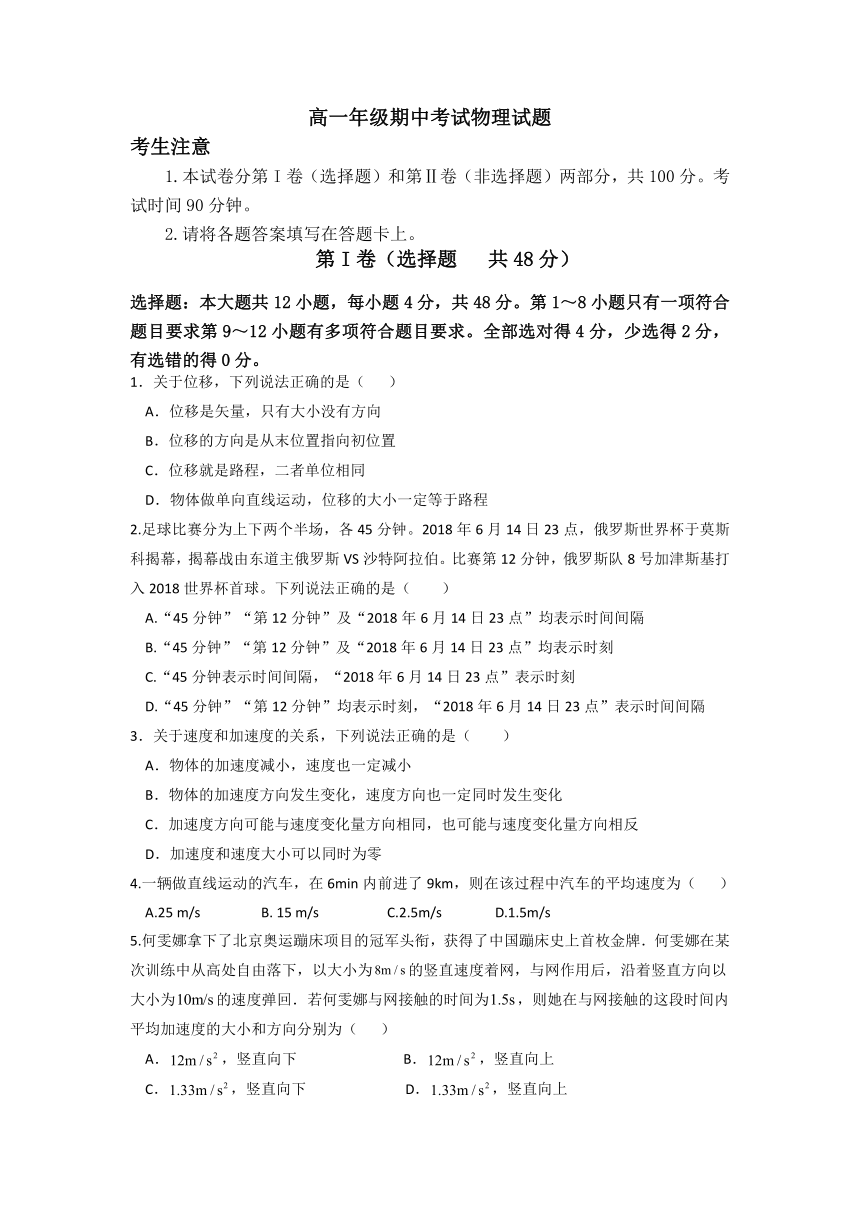 高一年级期中考试物理试题

考生注意

1.本试卷分第Ⅰ卷（选择题）和第Ⅱ卷（非选择题）两部分，共100分。考试时间90分钟。

2.请将各题答案填写在答题卡上。

第Ⅰ卷（选择题　共48分）

选择题：本大题共12小题，每小题4分，共48分。第1～8小题只有一项符合题目要求第9～12小题有多项符合题目要求。全部选对得4分，少选得2分，有选错的得0分。

1．关于位移，下列说法正确的是（　　）

A．位移是矢量，只有大小没有方向

B．位移的方向是从末位置指向初位置

C．位移就是路程，二者单位相同

D．物体做单向直线运动，位移的大小一定等于路程

2.足球比赛分为上下两个半场，各45分钟。2018年6月14日23点，俄罗斯世界杯于莫斯科揭幕，揭幕战由东道主俄罗斯VS沙特阿拉伯。比赛第12分钟，俄罗斯队8号加津斯基打入2018世界杯首球。下列说法正确的是（　　）

A.“45分钟”“第12分钟”及“2018年6月14日23点”均表示时间间隔

B.“45分钟”“第12分钟”及“2018年6月14日23点”均表示时刻

C.“45分钟表示时间间隔，“2018年6月14日23点”表示时刻

D.“45分钟”“第12分钟”均表示时刻，“2018年6月14日23点”表示时间间隔

3．关于速度和加速度的关系，下列说法正确的是（　　）

A．物体的加速度减小，速度也一定减小

B．物体的加速度方向发生变化，速度方向也一定同时发生变化

C．加速度方向可能与速度变化量方向相同，也可能与速度变化量方向相反

D．加速度和速度大小可以同时为零

4.一辆做直线运动的汽车，在6min内前进了9km，则在该过程中汽车的平均速度为（　　）

A.25 m/s　　B. 15 m/s　　C.2.5m/s　　D.1.5m/s

5.何雯娜拿下了北京奥运蹦床项目的冠军头衔，获得了中国蹦床史上首枚金牌．何雯娜在某次训练中从高处自由落下，以大小为$8m/s$的竖直速度着网，与网作用后，沿着竖直方向以大小为$10m/s$的速度弹回．若何雯娜与网接触的时间为$1.5s$，则她在与网接触的这段时间内平均加速度的大小和方向分别为（　　）

A．$12m/s^2$，竖直向下　　B．$12m/s^2$，竖直向上

C．$1.33m/s^2$，竖直向下　　D．$1.33m/s^2$，竖直向上